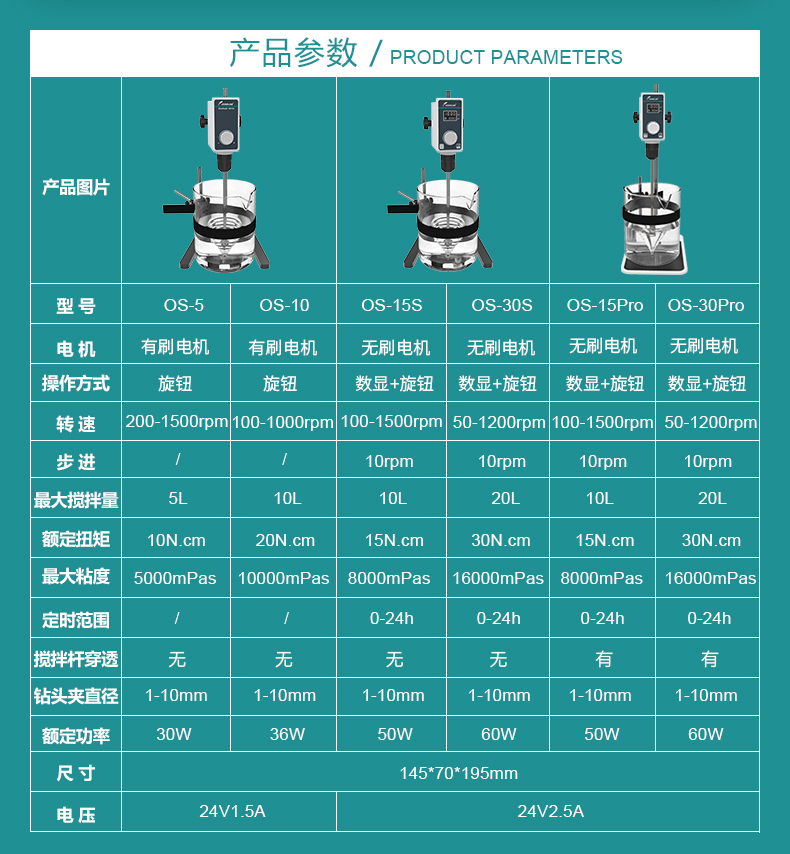 产品参数 / PRODUCT PARAMETERS

| 产品图片 | | | | | | |
|---|---|---|---|---|---|---|
| 型 号 | OS-5 | OS-10 | OS-15S | OS-30S | OS-15Pro | OS-30Pro |
| 电 机 | 有刷电机 | 有刷电机 | 无刷电机 | 无刷电机 | 无刷电机 | 无刷电机 |
| 操作方式 | 旋钮 | 旋钮 | 数显+旋钮 | 数显+旋钮 | 数显+旋钮 | 数显+旋钮 |
| 转 速 | 200-1500rpm | 100-1000rpm | 100-1500rpm | 50-1200rpm | 100-1500rpm | 50-1200rpm |
| 步 进 | / | / | 10rpm | 10rpm | 10rpm | 10rpm |
| 最大搅拌量 | 5L | 10L | 10L | 20L | 10L | 20L |
| 额定扭矩 | 10N.cm | 20N.cm | 15N.cm | 30N.cm | 15N.cm | 30N.cm |
| 最大粘度 | 5000mPas | 10000mPas | 8000mPas | 16000mPas | 8000mPas | 16000mPas |
| 定时范围 | / | / | 0-24h | 0-24h | 0-24h | 0-24h |
| 搅拌杆穿透 | 无 | 无 | 无 | 无 | 有 | 有 |
| 钻头夹直径 | 1-10mm | 1-10mm | 1-10mm | 1-10mm | 1-10mm | 1-10mm |
| 额定功率 | 30W | 36W | 50W | 60W | 50W | 60W |
| 尺 寸 | 145*70*195mm | | | | | |
| 电 压 | 24V1.5A | | 24V2.5A | | | |